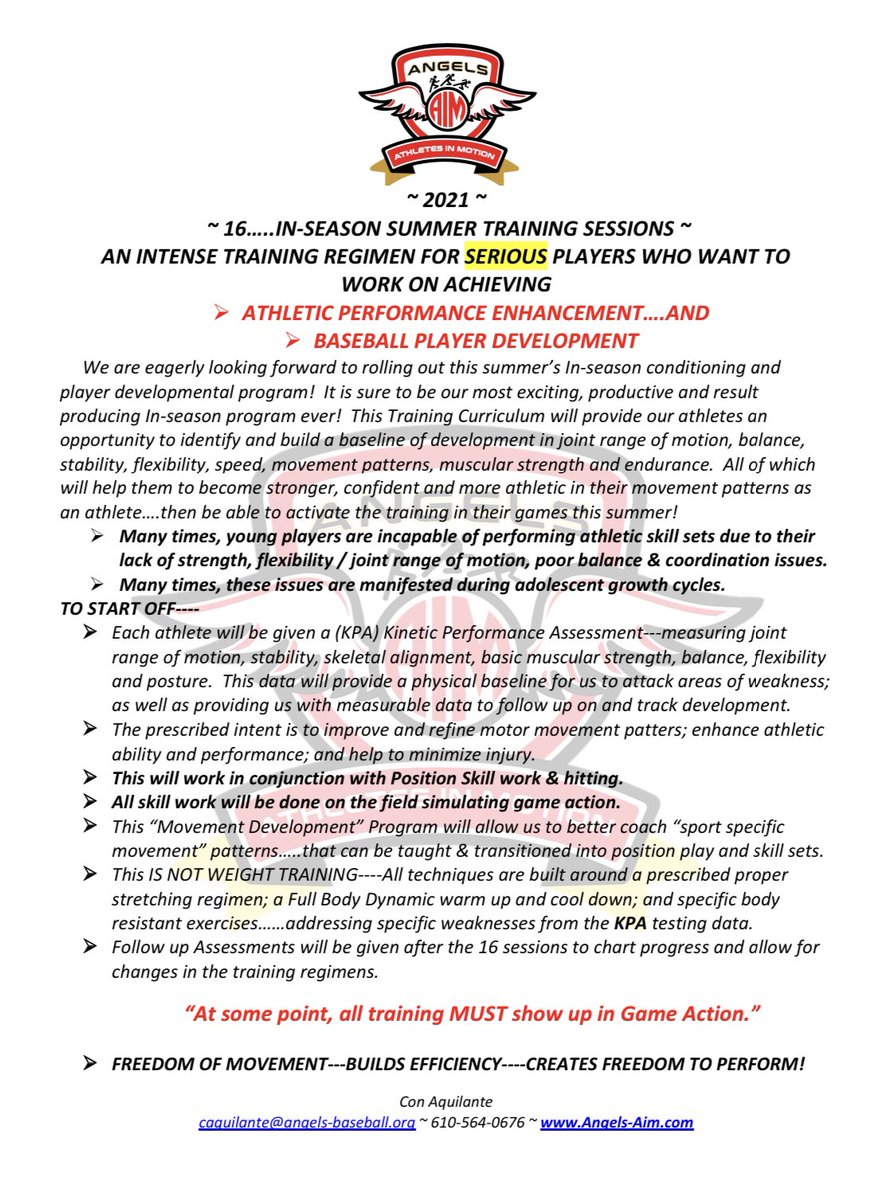 ANGELS
AIM
ATHLETES IN MOTION

~ 2021 ~
~ 16…..IN-SEASON SUMMER TRAINING SESSIONS ~
AN INTENSE TRAINING REGIMEN FOR SERIOUS PLAYERS WHO WANT TO WORK ON ACHIEVING

➢ ATHLETIC PERFORMANCE ENHANCEMENT….AND
➢ BASEBALL PLAYER DEVELOPMENT

We are eagerly looking forward to rolling out this summer's In-season conditioning and player developmental program! It is sure to be our most exciting, productive and result producing In-season program ever! This Training Curriculum will provide our athletes an opportunity to identify and build a baseline of development in joint range of motion, balance, stability, flexibility, speed, movement patterns, muscular strength and endurance. All of which will help them to become stronger, confident and more athletic in their movement patterns as an athlete….then be able to activate the training in their games this summer!

➢ Many times, young players are incapable of performing athletic skill sets due to their lack of strength, flexibility / joint range of motion, poor balance & coordination issues.
➢ Many times, these issues are manifested during adolescent growth cycles.

TO START OFF----

➢ Each athlete will be given a (KPA) Kinetic Performance Assessment---measuring joint range of motion, stability, skeletal alignment, basic muscular strength, balance, flexibility and posture. This data will provide a physical baseline for us to attack areas of weakness; as well as providing us with measurable data to follow up on and track development.
➢ The prescribed intent is to improve and refine motor movement patters; enhance athletic ability and performance; and help to minimize injury.
➢ This will work in conjunction with Position Skill work & hitting.
➢ All skill work will be done on the field simulating game action.
➢ This "Movement Development" Program will allow us to better coach "sport specific movement" patterns…..that can be taught & transitioned into position play and skill sets.
➢ This IS NOT WEIGHT TRAINING----All techniques are built around a prescribed proper stretching regimen; a Full Body Dynamic warm up and cool down; and specific body resistant exercises……addressing specific weaknesses from the KPA testing data.
➢ Follow up Assessments will be given after the 16 sessions to chart progress and allow for changes in the training regimens.

"At some point, all training MUST show up in Game Action."

➢ FREEDOM OF MOVEMENT---BUILDS EFFICIENCY----CREATES FREEDOM TO PERFORM!

Con Aquilante
caquilante@angels-baseball.org ~ 610-564-0676 ~ www.Angels-Aim.com